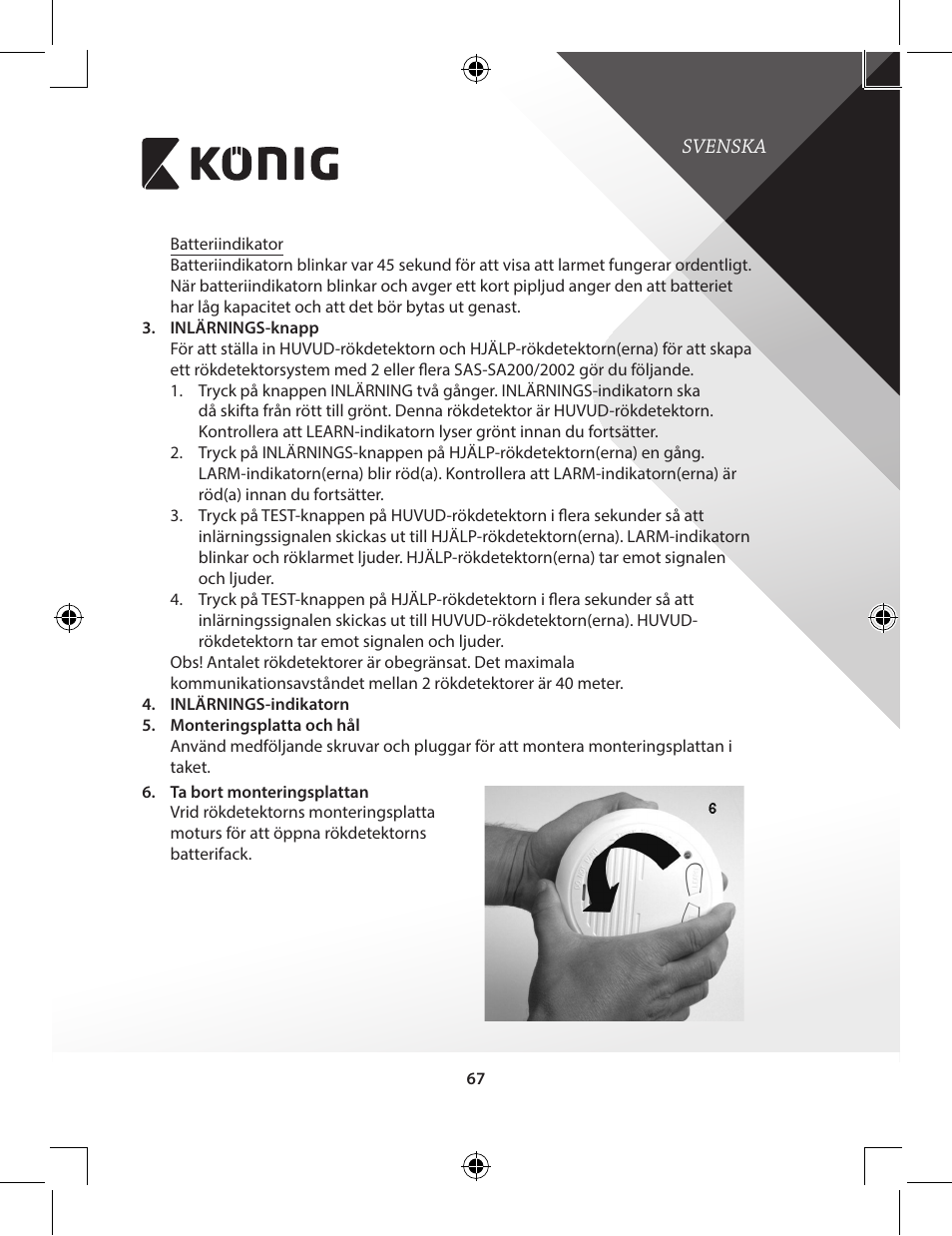 KÖNIG

SVENSKA

Batteriindikator
Batteriindikatorn blinkar var 45 sekund för att visa att larmet fungerar ordentligt. När batteriindikatorn blinkar och avger ett kort pipljud anger den att batteriet har låg kapacitet och att det bör bytas ut genast.

3. INLÄRNINGS-knapp
För att ställa in HUVUD-rökdetektorn och HJÄLP-rökdetektorn(erna) för att skapa ett rökdetektorsystem med 2 eller flera SAS-SA200/2002 gör du följande.
1. Tryck på knappen INLÄRNING två gånger. INLÄRNINGS-indikatorn ska då skifta från rött till grönt. Denna rökdetektor är HUVUD-rökdetektorn. Kontrollera att LEARN-indikatorn lyser grönt innan du fortsätter.
2. Tryck på INLÄRNINGS-knappen på HJÄLP-rökdetektorn(erna) en gång. LARM-indikatorn(erna) blir röd(a). Kontrollera att LARM-indikatorn(erna) är röd(a) innan du fortsätter.
3. Tryck på TEST-knappen på HUVUD-rökdetektorn i flera sekunder så att inlärningssignalen skickas ut till HJÄLP-rökdetektorn(erna). LARM-indikatorn blinkar och röklarmet ljuder. HJÄLP-rökdetektorn(erna) tar emot signalen och ljuder.
4. Tryck på TEST-knappen på HJÄLP-rökdetektorn i flera sekunder så att inlärningssignalen skickas ut till HUVUD-rökdetektorn(erna). HUVUD-rökdetektorn tar emot signalen och ljuder.
Obs! Antalet rökdetektorer är obegränsat. Det maximala kommunikationsavståndet mellan 2 rökdetektorer är 40 meter.

4. INLÄRNINGS-indikatorn

5. Monteringsplatta och hål
Använd medföljande skruvar och pluggar för att montera monteringsplattan i taket.

6. Ta bort monteringsplattan
Vrid rökdetektorns monteringsplatta moturs för att öppna rökdetektorns batterifack.

6

67